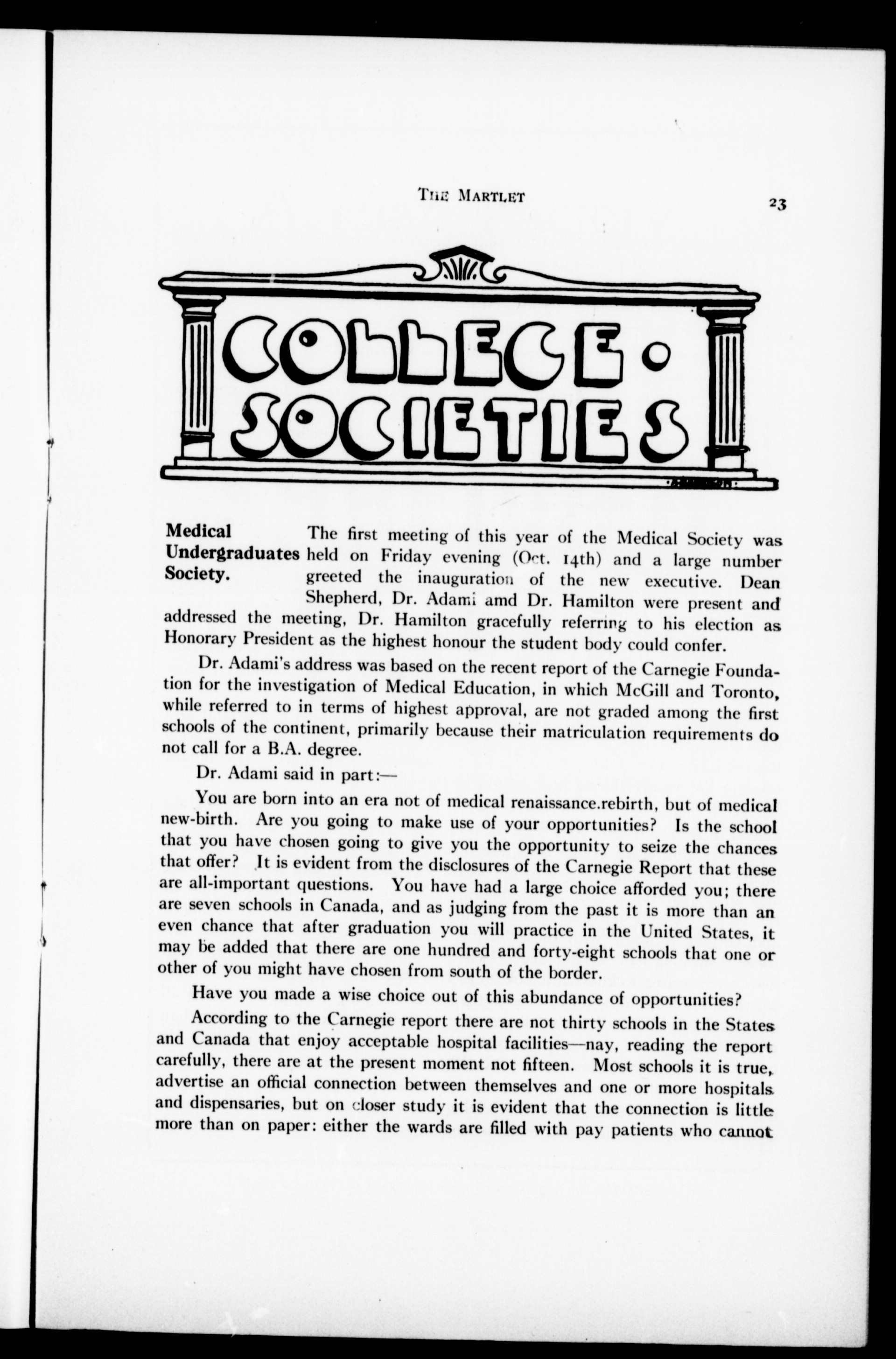 THE MARTLET 23

COLLEGE SOCIETIES

Medical Undergraduates Society.

The first meeting of this year of the Medical Society was held on Friday evening (Oct. 14th) and a large number greeted the inauguration of the new executive. Dean Shepherd, Dr. Adami amd Dr. Hamilton were present and addressed the meeting, Dr. Hamilton gracefully referring to his election as Honorary President as the highest honour the student body could confer.

Dr. Adami's address was based on the recent report of the Carnegie Foundation for the investigation of Medical Education, in which McGill and Toronto, while referred to in terms of highest approval, are not graded among the first schools of the continent, primarily because their matriculation requirements do not call for a B.A. degree.

Dr. Adami said in part:—

You are born into an era not of medical renaissance.rebirth, but of medical new-birth. Are you going to make use of your opportunities? Is the school that you have chosen going to give you the opportunity to seize the chances that offer? It is evident from the disclosures of the Carnegie Report that these are all-important questions. You have had a large choice afforded you; there are seven schools in Canada, and as judging from the past it is more than an even chance that after graduation you will practice in the United States, it may be added that there are one hundred and forty-eight schools that one or other of you might have chosen from south of the border.

Have you made a wise choice out of this abundance of opportunities?

According to the Carnegie report there are not thirty schools in the States and Canada that enjoy acceptable hospital facilities—nay, reading the report carefully, there are at the present moment not fifteen. Most schools it is true, advertise an official connection between themselves and one or more hospitals and dispensaries, but on closer study it is evident that the connection is little more than on paper: either the wards are filled with pay patients who cannot